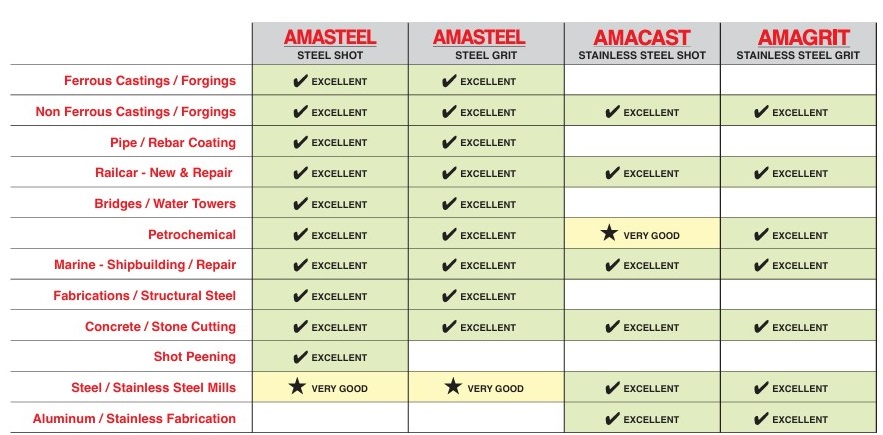 | | AMASTEEL STEEL SHOT | AMASTEEL STEEL GRIT | AMACAST STAINLESS STEEL SHOT | AMAGRIT STAINLESS STEEL GRIT |
|---|---|---|---|---|
| Ferrous Castings / Forgings | ✔ EXCELLENT | ✔ EXCELLENT | | |
| Non Ferrous Castings / Forgings | ✔ EXCELLENT | ✔ EXCELLENT | ✔ EXCELLENT | ✔ EXCELLENT |
| Pipe / Rebar Coating | ✔ EXCELLENT | ✔ EXCELLENT | | |
| Railcar - New & Repair | ✔ EXCELLENT | ✔ EXCELLENT | ✔ EXCELLENT | ✔ EXCELLENT |
| Bridges / Water Towers | ✔ EXCELLENT | ✔ EXCELLENT | | |
| Petrochemical | ✔ EXCELLENT | ✔ EXCELLENT | ★ VERY GOOD | ✔ EXCELLENT |
| Marine - Shipbuilding / Repair | ✔ EXCELLENT | ✔ EXCELLENT | ✔ EXCELLENT | ✔ EXCELLENT |
| Fabrications / Structural Steel | ✔ EXCELLENT | ✔ EXCELLENT | | |
| Concrete / Stone Cutting | ✔ EXCELLENT | ✔ EXCELLENT | ✔ EXCELLENT | ✔ EXCELLENT |
| Shot Peening | ✔ EXCELLENT | | | |
| Steel / Stainless Steel Mills | ★ VERY GOOD | ★ VERY GOOD | ✔ EXCELLENT | ✔ EXCELLENT |
| Aluminum / Stainless Fabrication | | | ✔ EXCELLENT | ✔ EXCELLENT |